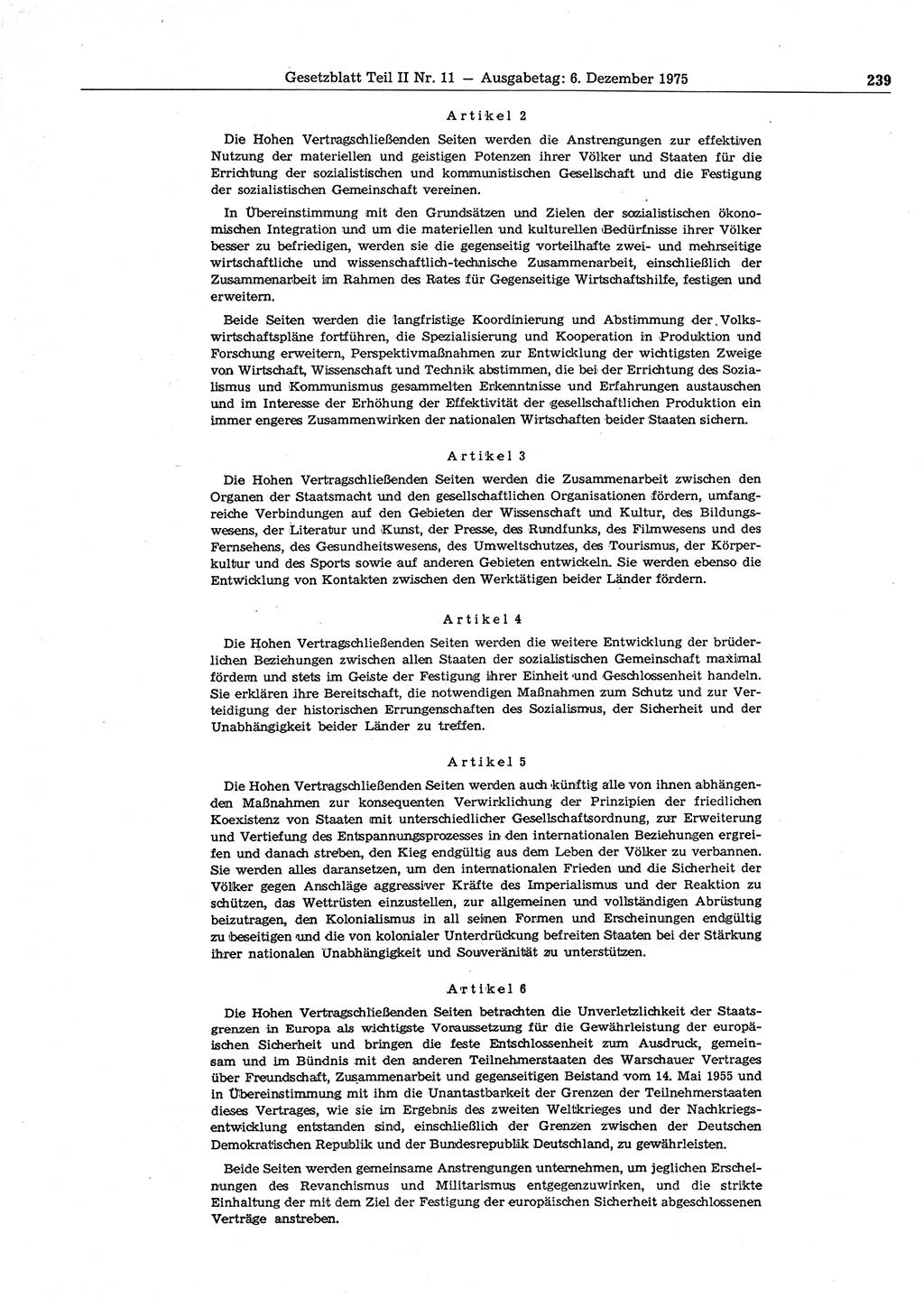 Gesetzblatt Teil II Nr. 11 — Ausgabetag: 6. Dezember 1975

239

Artikel 2

Die Hohen Vertragschließenden Seiten werden die Anstrengungen zur effektiven Nutzung der materiellen und geistigen Potenzen ihrer Völker und Staaten für die Errichtung der sozialistischen und kommunistischen Gesellschaft und die Festigung der sozialistischen Gemeinschaft vereinen.

In Übereinstimmung mit den Grundsätzen und Zielen der sozialistischen ökonomischen Integration und um die materiellen und kulturellen Bedürfnisse ihrer Völker besser zu befriedigen, werden sie die gegenseitig vorteilhafte zwei- und mehrseitige wirtschaftliche und wissenschaftlich-technische Zusammenarbeit, einschließlich der Zusammenarbeit im Rahmen des Rates für Gegenseitige Wirtschaftshilfe, festigen und erweitern.

Beide Seiten werden die langfristige Koordinierung und Abstimmung der Volkswirtschaftspläne fortführen, die Spezialisierung und Kooperation in Produktion und Forschung erweitern, Perspektivmaßnahmen zur Entwicklung der wichtigsten Zweige von Wirtschaft, Wissenschaft und Technik abstimmen, die bei der Errichtung des Sozialismus und Kommunismus gesammelten Erkenntnisse und Erfahrungen austauschen und im Interesse der Erhöhung der Effektivität der gesellschaftlichen Produktion ein immer engeres Zusammenwirken der nationalen Wirtschaften beider Staaten sichern.

Artikel 3

Die Hohen Vertragschließenden Seiten werden die Zusammenarbeit zwischen den Organen der Staatsmacht und den gesellschaftlichen Organisationen fördern, umfangreiche Verbindungen auf den Gebieten der Wissenschaft und Kultur, des Bildungswesens, der Literatur und Kunst, der Presse, des Rundfunks, des Filmwesens und des Fernsehens, des Gesundheitswesens, des Umweltschutzes, des Tourismus, der Körperkultur und des Sports sowie auf anderen Gebieten entwickeln. Sie werden ebenso die Entwicklung von Kontakten zwischen den Werktätigen beider Länder fördern.

Artikel 4

Die Hohen Vertragschließenden Seiten werden die weitere Entwicklung der brüderlichen Beziehungen zwischen allen Staaten der sozialistischen Gemeinschaft maximal fördern und stets im Geiste der Festigung ihrer Einheit und Geschlossenheit handeln. Sie erklären ihre Bereitschaft, die notwendigen Maßnahmen zum Schutz und zur Verteidigung der historischen Errungenschaften des Sozialismus, der Sicherheit und der Unabhängigkeit beider Länder zu treffen.

Artikel 5

Die Hohen Vertragschließenden Seiten werden auch künftig alle von ihnen abhängenden Maßnahmen zur konsequenten Verwirklichung der Prinzipien der friedlichen Koexistenz von Staaten mit unterschiedlicher Gesellschaftsordnung, zur Erweiterung und Vertiefung des Entspannungsprozesses in den internationalen Beziehungen ergreifen und danach streben, den Kieg endgültig aus dem Leben der Völker zu verbannen. Sie werden alles daransetzen, um den internationalen Frieden und die Sicherheit der Völker gegen Anschläge aggressiver Kräfte des Imperialismus und der Reaktion zu schützen, das Wettrüsten einzustellen, zur allgemeinen und vollständigen Abrüstung beizutragen, den Kolonialismus in all seinen Formen und Erscheinungen endgültig zu beseitigen und die von kolonialer Unterdrückung befreiten Staaten bei der Stärkung ihrer nationalen Unabhängigkeit und Souveränität zu unterstützen.

Artikel 6

Die Hohen Vertragschließenden Seiten betrachten die Unverletzlichkeit der Staatsgrenzen in Europa als wichtigste Voraussetzung für die Gewährleistung der europäischen Sicherheit und bringen die feste Entschlossenheit zum Ausdruck, gemeinsam und im Bündnis mit den anderen Teilnehmerstaaten des Warschauer Vertrages über Freundschaft, Zusammenarbeit und gegenseitigen Beistand vom 14. Mai 1955 und in Übereinstimmung mit ihm die Unantastbarkeit der Grenzen der Teilnehmerstaaten dieses Vertrages, wie sie im Ergebnis des zweiten Weltkrieges und der Nachkriegsentwicklung entstanden sind, einschließlich der Grenzen zwischen der Deutschen Demokratischen Republik und der Bundesrepublik Deutschland, zu gewährleisten.

Beide Seiten werden gemeinsame Anstrengungen unternehmen, um jeglichen Erscheinungen des Revanchismus und Militarismus entgegenzuwirken, und die strikte Einhaltung der mit dem Ziel der Festigung der europäischen Sicherheit abgeschlossenen Verträge anstreben.